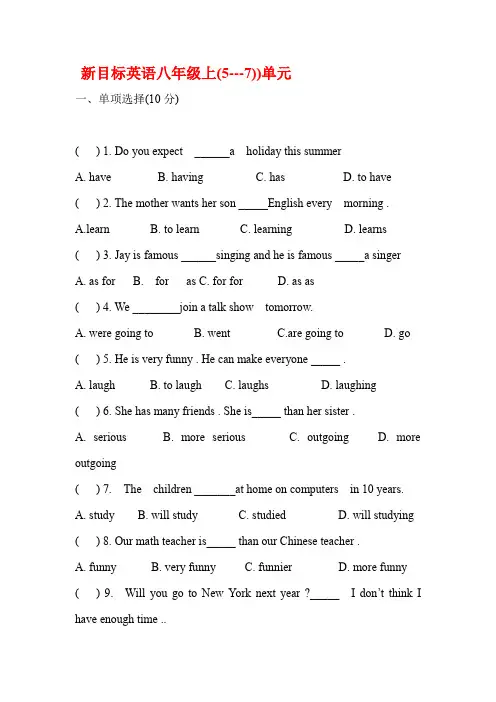 新目标英语八年级上(5---7))单元

一、单项选择(10 分)

(　) 1. Do you expect ______a holiday this summer

A. have　B. having　C. has　D. to have

(　) 2. The mother wants her son _____English every morning .

A.learn　B. to learn　C. learning　D. learns

(　) 3. Jay is famous ______singing and he is famous _____a singer

A. as for　B. for as C. for for　D. as as

(　) 4. We ________join a talk show tomorrow.

A. were going to　B. went　C.are going to　D. go

(　) 5. He is very funny . He can make everyone _____ .

A. laugh　B. to laugh　C. laughs　D. laughing

(　) 6. She has many friends . She is_____ than her sister .

A. serious　B. more serious　C. outgoing　D. more outgoing

(　) 7. The children _______at home on computers in 10 years.

A. study　B. will study　C. studied　D. will studying

(　) 8. Our math teacher is_____ than our Chinese teacher .

A. funny　B. very funny　C. funnier　D. more funny

(　) 9. Will you go to New York next year ?_____ I don't think I have enough time ..